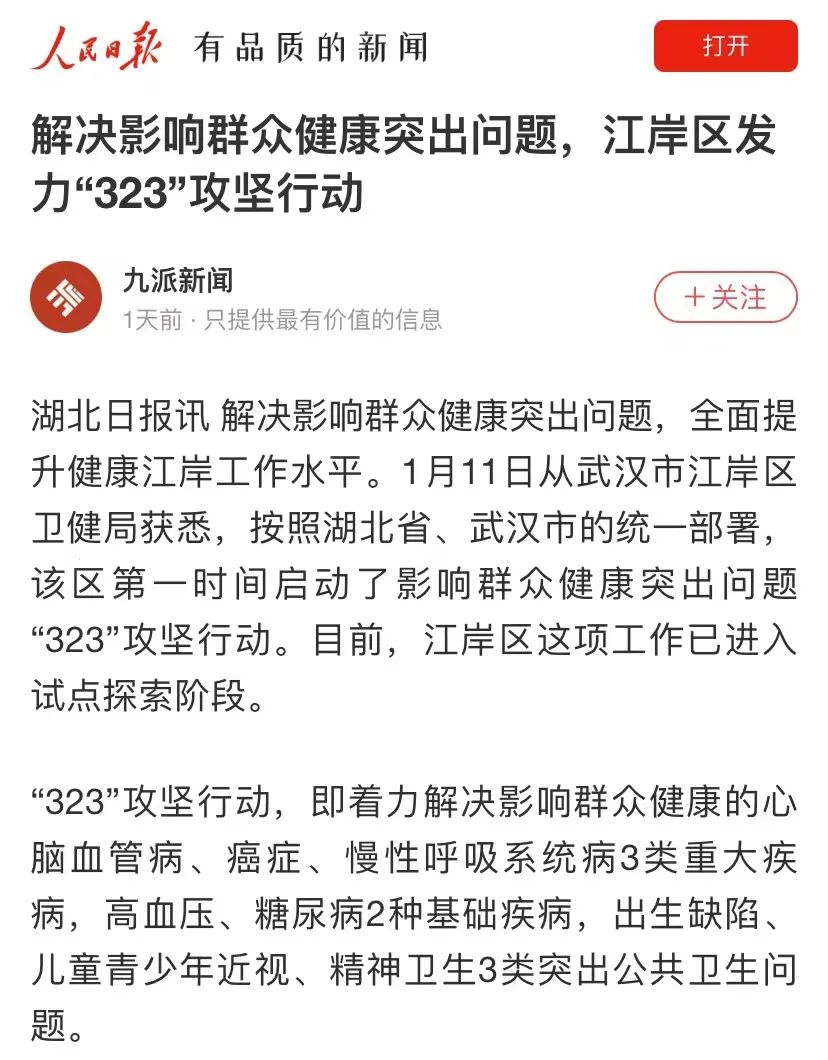 人民日报 有品质的新闻

打开

解决影响群众健康突出问题，江岸区发力“323”攻坚行动

九派新闻
1天前 · 只提供最有价值的信息

＋关注

湖北日报讯 解决影响群众健康突出问题，全面提升健康江岸工作水平。1月11日从武汉市江岸区卫健局获悉，按照湖北省、武汉市的统一部署，该区第一时间启动了影响群众健康突出问题“323”攻坚行动。目前，江岸区这项工作已进入试点探索阶段。

“323”攻坚行动，即着力解决影响群众健康的心脑血管病、癌症、慢性呼吸系统病3类重大疾病，高血压、糖尿病2种基础疾病，出生缺陷、儿童青少年近视、精神卫生3类突出公共卫生问题。